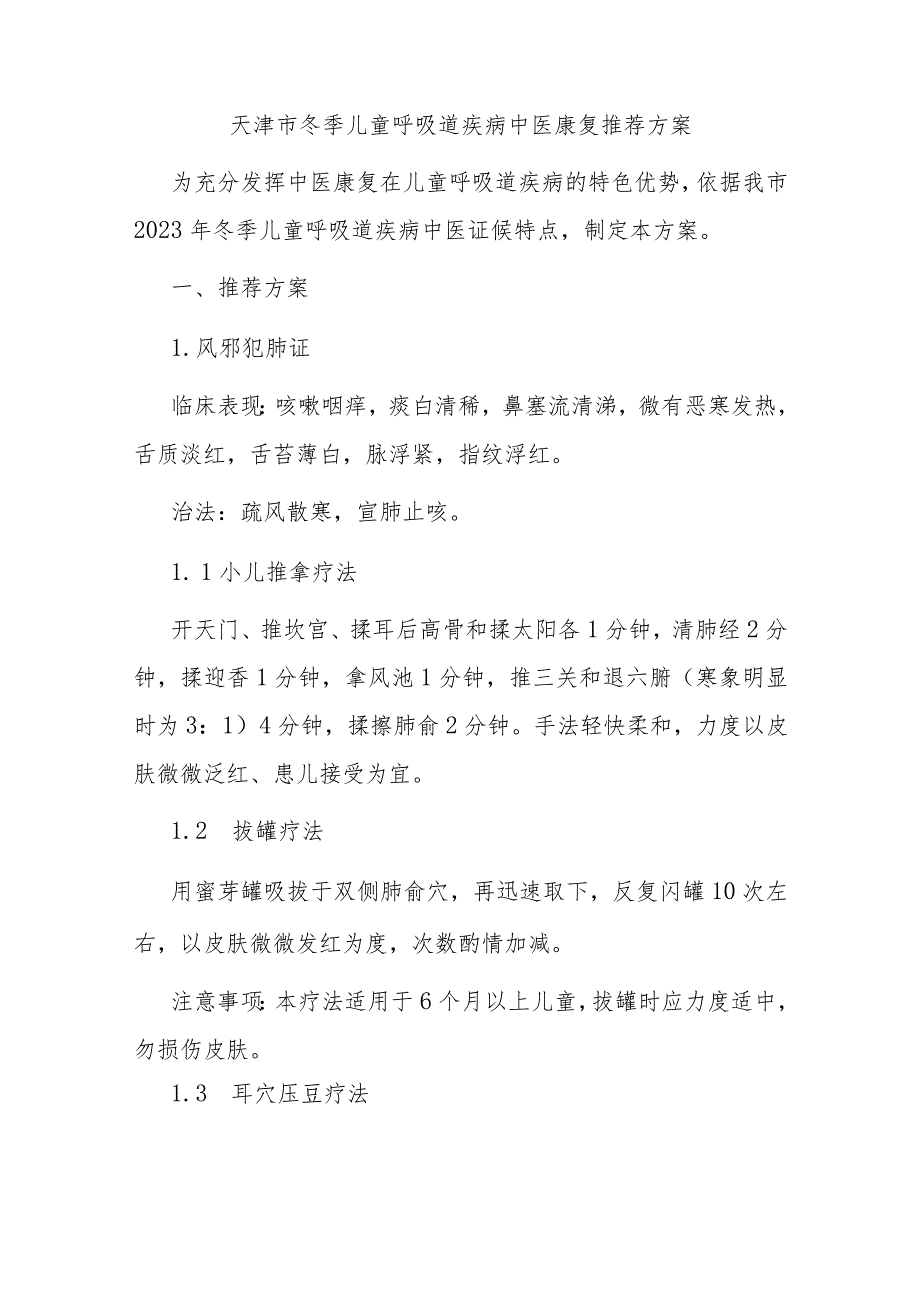 天津市冬季儿童呼吸道疾病中医康复推荐方案

为充分发挥中医康复在儿童呼吸道疾病的特色优势，依据我市2023年冬季儿童呼吸道疾病中医证候特点，制定本方案。

一、推荐方案

1.风邪犯肺证

临床表现：咳嗽咽痒，痰白清稀，鼻塞流清涕，微有恶寒发热，舌质淡红，舌苔薄白，脉浮紧，指纹浮红。

治法：疏风散寒，宣肺止咳。

1.1小儿推拿疗法

开天门、推坎宫、揉耳后高骨和揉太阳各1分钟，清肺经2分钟，揉迎香1分钟，拿风池1分钟，推三关和退六腑（寒象明显时为3：1）4分钟，揉擦肺俞2分钟。手法轻快柔和，力度以皮肤微微泛红、患儿接受为宜。

1.2 拔罐疗法

用蜜芽罐吸拔于双侧肺俞穴，再迅速取下，反复闪罐10次左右，以皮肤微微发红为度，次数酌情加减。

注意事项：本疗法适用于6个月以上儿童，拔罐时应力度适中，勿损伤皮肤。

1.3 耳穴压豆疗法